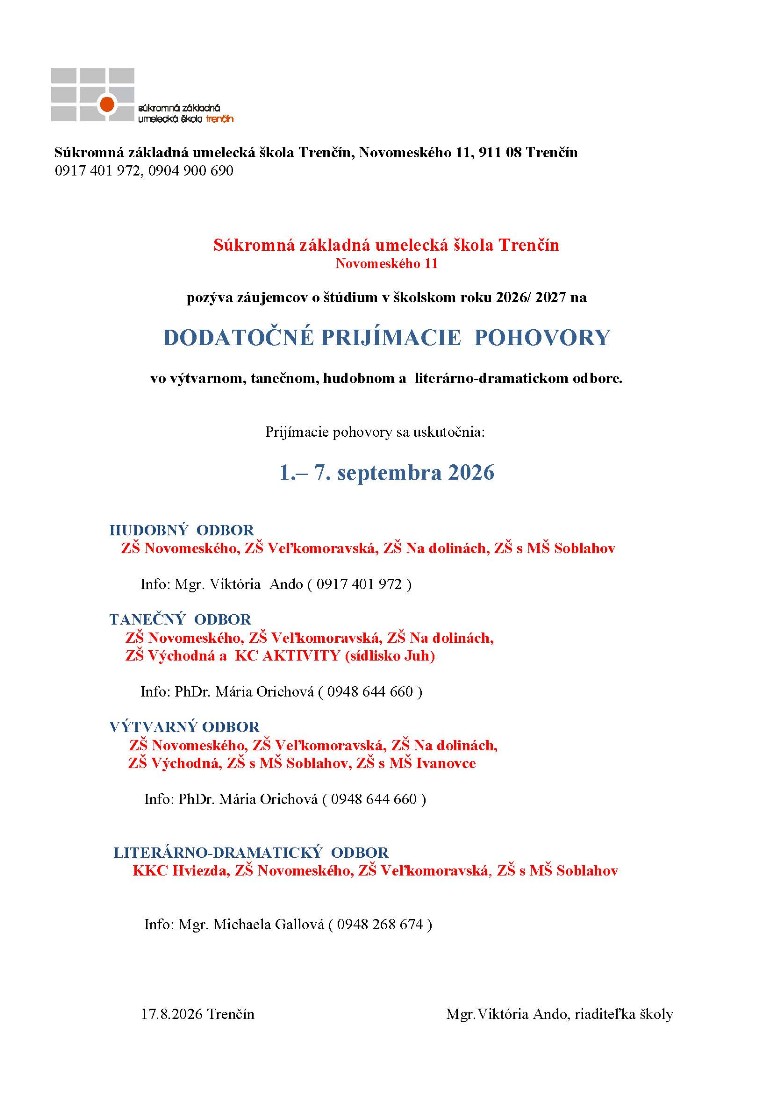 súkromná základná umelecká škola trenčín

Súkromná základná umelecká škola Trenčín, Novomeského 11, 911 08 Trenčín
0917 401 972, 0904 900 690

Súkromná základná umelecká škola Trenčín
Novomeského 11

pozýva záujemcov o štúdium v školskom roku 2026/ 2027 na

DODATOČNÉ PRIJÍMACIE POHOVORY

vo výtvarnom, tanečnom, hudobnom a literárno-dramatickom odbore.

Prijímacie pohovory sa uskutočnia:

1.– 7. septembra 2026

HUDOBNÝ ODBOR
ZŠ Novomeského, ZŠ Veľkomoravská, ZŠ Na dolinách, ZŠ s MŠ Soblahov

Info: Mgr. Viktória Ando ( 0917 401 972 )

TANEČNÝ ODBOR
ZŠ Novomeského, ZŠ Veľkomoravská, ZŠ Na dolinách,
ZŠ Východná a KC AKTIVITY (sídlisko Juh)

Info: PhDr. Mária Orichová ( 0948 644 660 )

VÝTVARNÝ ODBOR
ZŠ Novomeského, ZŠ Veľkomoravská, ZŠ Na dolinách,
ZŠ Východná, ZŠ s MŠ Soblahov, ZŠ s MŠ Ivanovce

Info: PhDr. Mária Orichová ( 0948 644 660 )

LITERÁRNO-DRAMATICKÝ ODBOR
KKC Hviezda, ZŠ Novomeského, ZŠ Veľkomoravská, ZŠ s MŠ Soblahov

Info: Mgr. Michaela Gallová ( 0948 268 674 )

17.8.2026 Trenčín

Mgr.Viktória Ando, riaditeľka školy